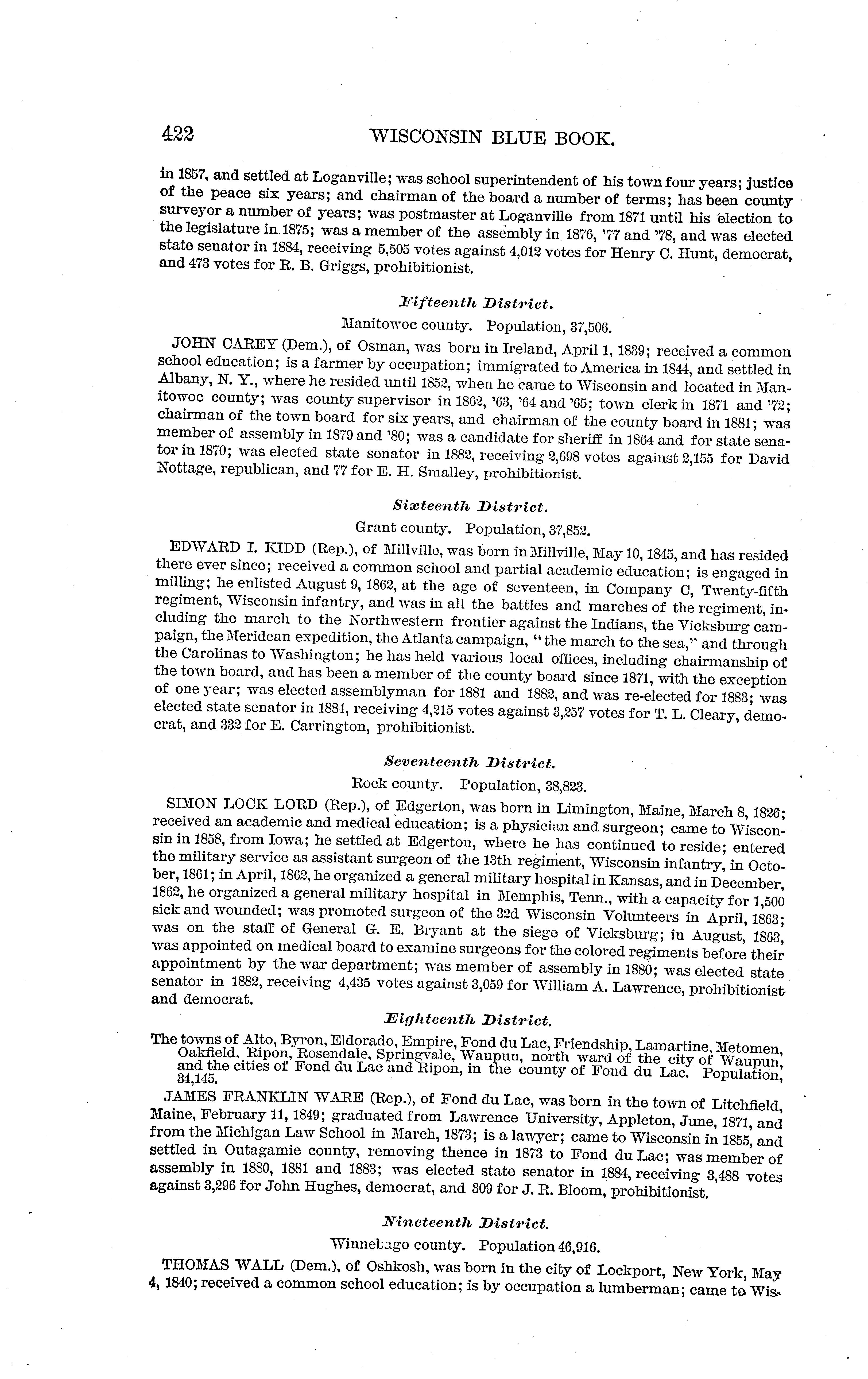 422 WISCONSIN BLUE BOOK.

in 1857, and settled at Loganville; was school superintendent of his town four years; justice of the peace six years; and chairman of the board a number of terms; has been county surveyor a number of years; was postmaster at Loganville from 1871 until his election to the legislature in 1875; was a member of the assembly in 1876, '77 and '78, and was elected state senator in 1884, receiving 5,505 votes against 4,012 votes for Henry C. Hunt, democrat, and 473 votes for R. B. Griggs, prohibitionist.

Fifteenth District.

Manitowoc county. Population, 37,506.

JOHN CAREY (Dem.), of Osman, was born in Ireland, April 1, 1839; received a common school education; is a farmer by occupation; immigrated to America in 1844, and settled in Albany, N. Y., where he resided until 1852, when he came to Wisconsin and located in Manitowoc county; was county supervisor in 1862, '63, '64 and '65; town clerk in 1871 and '72; chairman of the town board for six years, and chairman of the county board in 1881; was member of assembly in 1879 and '80; was a candidate for sheriff in 1864 and for state senator in 1870; was elected state senator in 1882, receiving 2,698 votes against 2,155 for David Nottage, republican, and 77 for E. H. Smalley, prohibitionist.

Sixteenth District.

Grant county. Population, 37,852.

EDWARD I. KIDD (Rep.), of Millville, was born in Millville, May 10, 1845, and has resided there ever since; received a common school and partial academic education; is engaged in milling; he enlisted August 9, 1862, at the age of seventeen, in Company C, Twenty-fifth regiment, Wisconsin infantry, and was in all the battles and marches of the regiment, including the march to the Northwestern frontier against the Indians, the Vicksburg campaign, the Meridean expedition, the Atlanta campaign, "the march to the sea," and through the Carolinas to Washington; he has held various local offices, including chairmanship of the town board, and has been a member of the county board since 1871, with the exception of one year; was elected assemblyman for 1881 and 1882, and was re-elected for 1883; was elected state senator in 1884, receiving 4,215 votes against 3,257 votes for T. L. Cleary, democrat, and 332 for E. Carrington, prohibitionist.

Seventeenth District.

Rock county. Population, 38,823.

SIMON LOCK LORD (Rep.), of Edgerton, was born in Limington, Maine, March 8, 1826; received an academic and medical education; is a physician and surgeon; came to Wisconsin in 1858, from Iowa; he settled at Edgerton, where he has continued to reside; entered the military service as assistant surgeon of the 13th regiment, Wisconsin infantry, in October, 1861; in April, 1862, he organized a general military hospital in Kansas, and in December, 1862, he organized a general military hospital in Memphis, Tenn., with a capacity for 1,500 sick and wounded; was promoted surgeon of the 32d Wisconsin Volunteers in April, 1863; was on the staff of General G. E. Bryant at the siege of Vicksburg; in August, 1863, was appointed on medical board to examine surgeons for the colored regiments before their appointment by the war department; was member of assembly in 1880; was elected state senator in 1882, receiving 4,435 votes against 3,059 for William A. Lawrence, prohibitionist and democrat.

Eighteenth District.

The towns of Alto, Byron, Eldorado, Empire, Fond du Lac, Friendship, Lamartine, Metomen, Oakfield, Ripon, Rosendale, Springvale, Waupun, north ward of the city of Waupun, and the cities of Fond du Lac and Ripon, in the county of Fond du Lac. Population, 34,145.

JAMES FRANKLIN WARE (Rep.), of Fond du Lac, was born in the town of Litchfield, Maine, February 11, 1849; graduated from Lawrence University, Appleton, June, 1871, and from the Michigan Law School in March, 1873; is a lawyer; came to Wisconsin in 1855, and settled in Outagamie county, removing thence in 1873 to Fond du Lac; was member of assembly in 1880, 1881 and 1883; was elected state senator in 1884, receiving 3,488 votes against 3,296 for John Hughes, democrat, and 309 for J. R. Bloom, prohibitionist.

Nineteenth District.

Winnebago county. Population 46,916.

THOMAS WALL (Dem.), of Oshkosh, was born in the city of Lockport, New York, May 4, 1840; received a common school education; is by occupation a lumberman; came to Wis-